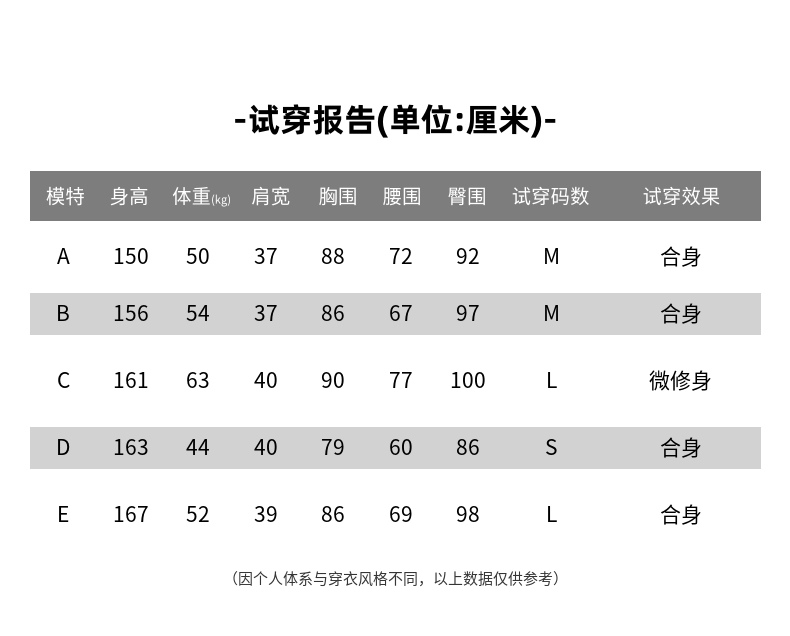 -试穿报告(单位:厘米)-

| 模特 | 身高 | 体重(kg) | 肩宽 | 胸围 | 腰围 | 臀围 | 试穿码数 | 试穿效果 |
|---|---|---|---|---|---|---|---|---|
| A | 150 | 50 | 37 | 88 | 72 | 92 | M | 合身 |
| B | 156 | 54 | 37 | 86 | 67 | 97 | M | 合身 |
| C | 161 | 63 | 40 | 90 | 77 | 100 | L | 微修身 |
| D | 163 | 44 | 40 | 79 | 60 | 86 | S | 合身 |
| E | 167 | 52 | 39 | 86 | 69 | 98 | L | 合身 |

(因个人体系与穿衣风格不同，以上数据仅供参考)